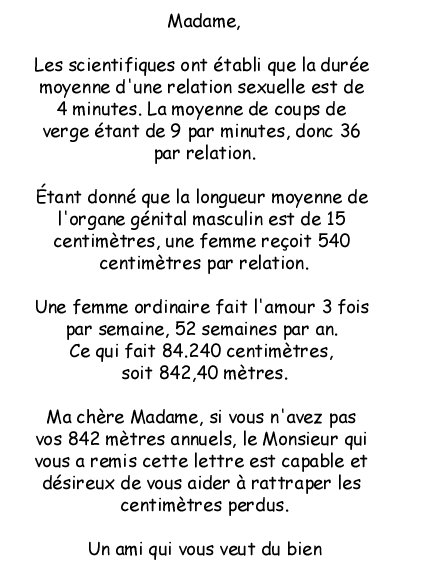 Madame,

Les scientifiques ont établi que la durée moyenne d'une relation sexuelle est de 4 minutes. La moyenne de coups de verge étant de 9 par minutes, donc 36 par relation.

Étant donné que la longueur moyenne de l'organe génital masculin est de 15 centimètres, une femme reçoit 540 centimètres par relation.

Une femme ordinaire fait l'amour 3 fois par semaine, 52 semaines par an. Ce qui fait 84.240 centimètres, soit 842,40 mètres.

Ma chère Madame, si vous n'avez pas vos 842 mètres annuels, le Monsieur qui vous a remis cette lettre est capable et désireux de vous aider à rattraper les centimètres perdus.

Un ami qui vous veut du bien